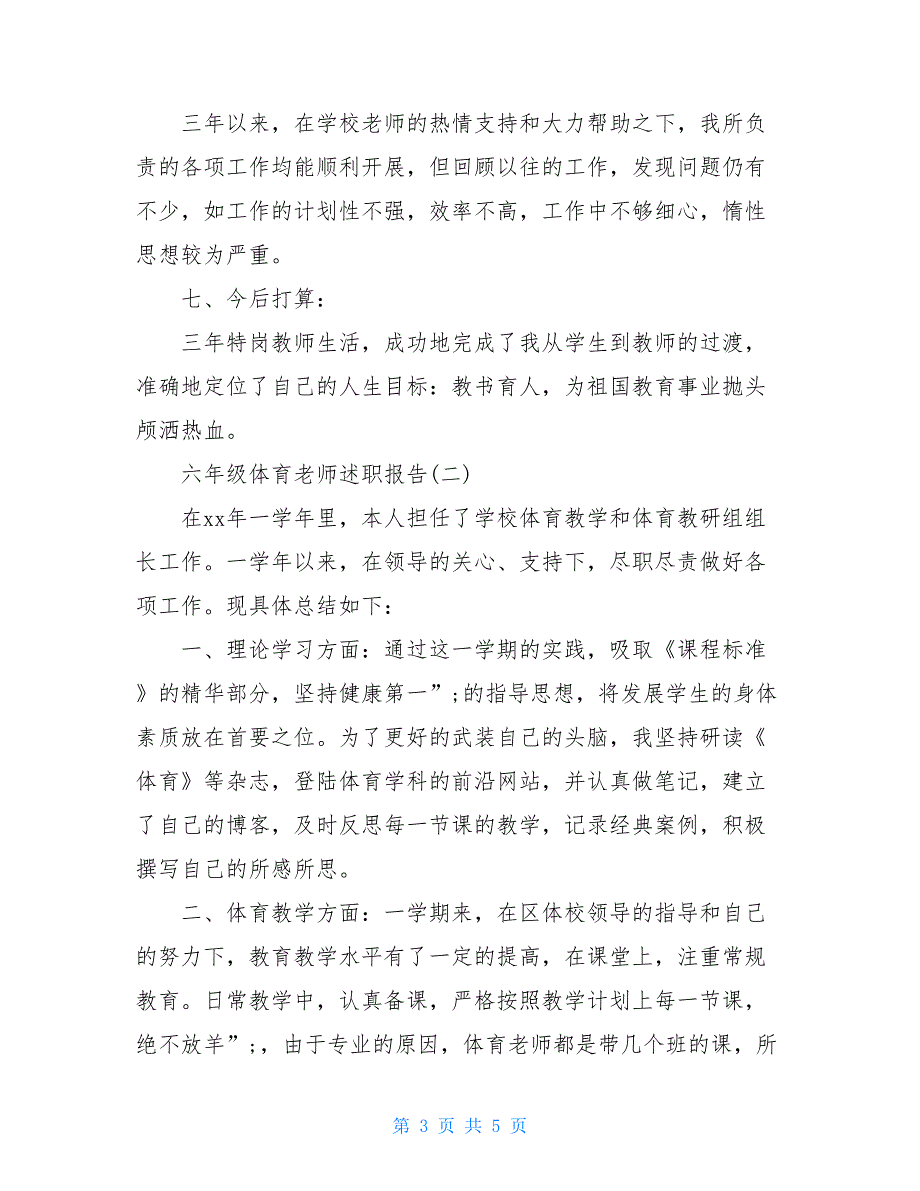 三年以来，在学校老师的热情支持和大力帮助之下，我所负责的各项工作均能顺利开展，但回顾以往的工作，发现问题仍有不少，如工作的计划性不强，效率不高，工作中不够细心，惰性思想较为严重。

七、今后打算：

三年特岗教师生活，成功地完成了我从学生到教师的过渡，准确地定位了自己的人生目标：教书育人，为祖国教育事业抛头颅洒热血。

六年级体育老师述职报告(二)

在xx年一学年里，本人担任了学校体育教学和体育教研组组长工作。一学年以来，在领导的关心、支持下，尽职尽责做好各项工作。现具体总结如下：

一、理论学习方面：通过这一学期的实践，吸取《课程标准》的精华部分，坚持健康第一”;的指导思想，将发展学生的身体素质放在首要之位。为了更好的武装自己的头脑，我坚持研读《体育》等杂志，登陆体育学科的前沿网站，并认真做笔记，建立了自己的博客，及时反思每一节课的教学，记录经典案例，积极撰写自己的所感所思。

二、体育教学方面：一学期来，在区体校领导的指导和自己的努力下，教育教学水平有了一定的提高，在课堂上，注重常规教育。日常教学中，认真备课，严格按照教学计划上每一节课，绝不放羊”;，由于专业的原因，体育老师都是带几个班的课，所

第 3 页 共 5 页